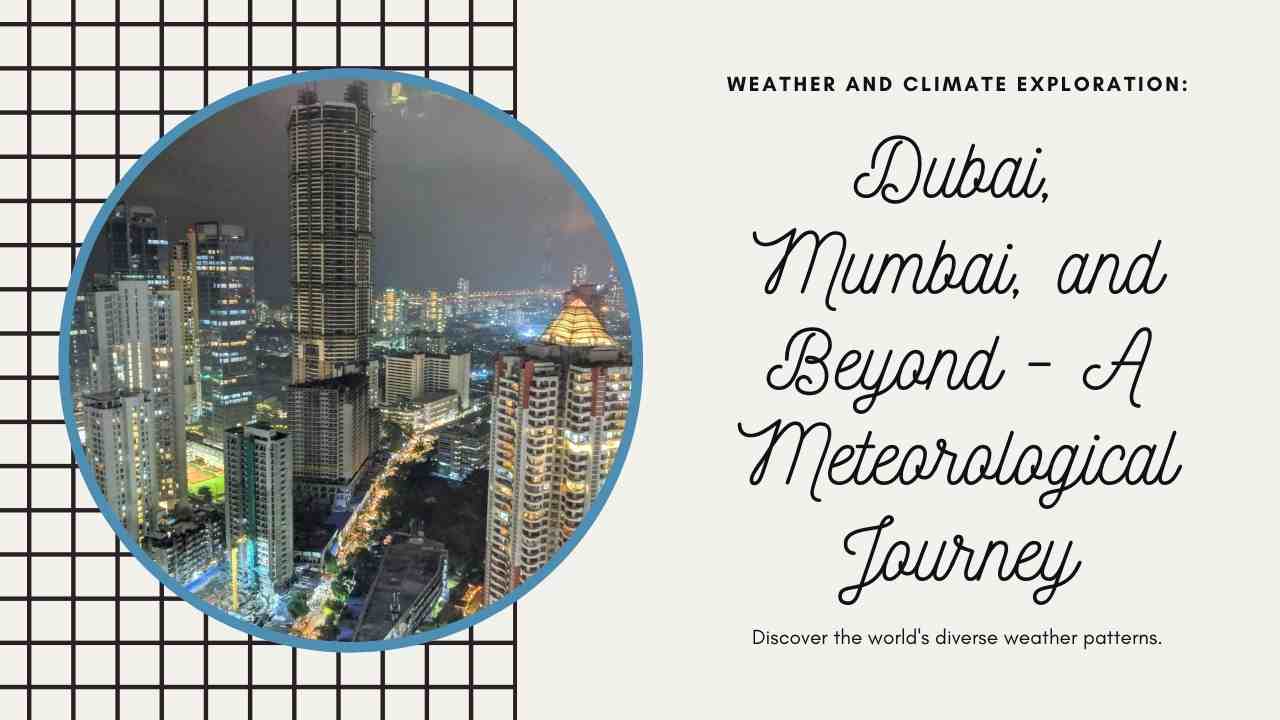 WEATHER AND CLIMATE EXPLORATION:

Dubai, Mumbai, and Beyond - A Meteorological Journey

Discover the world's diverse weather patterns.